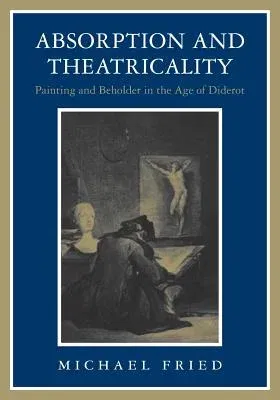 ABSORPTION AND THEATRICALITY

Painting and Beholder in the Age of Diderot

MICHAEL FRIED